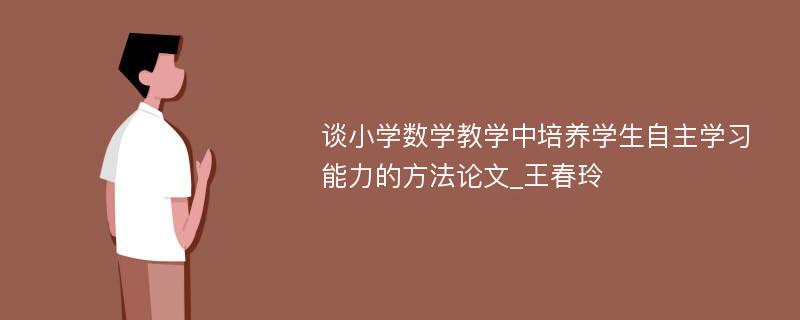 谈小学数学教学中培养学生自主学习能力的方法论文_王春玲